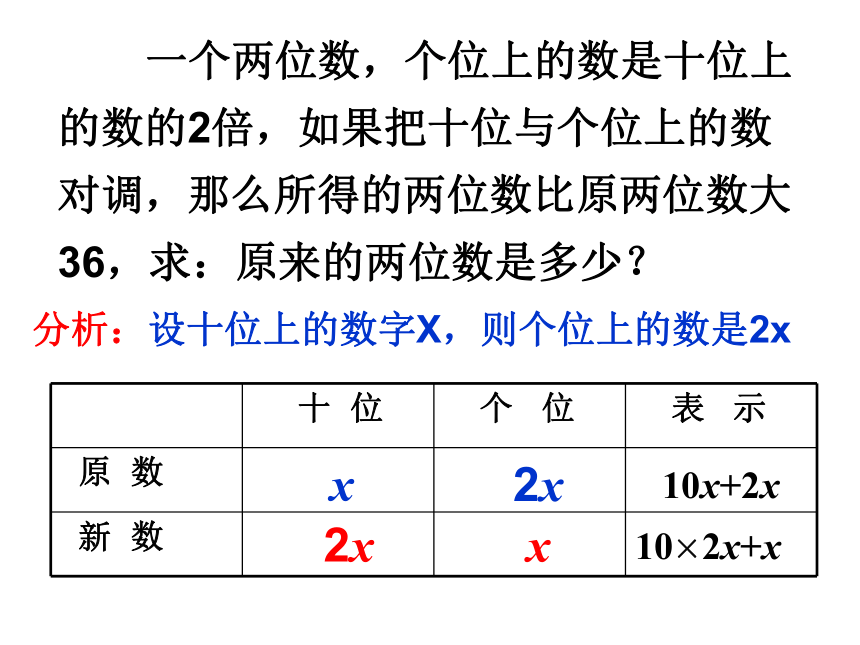 一个两位数，个位上的数是十位上的数的2倍，如果把十位与个位上的数对调，那么所得的两位数比原两位数大36，求：原来的两位数是多少？

分析：设十位上的数字X，则个位上的数是2x

|  | 十 位 | 个 位 | 表 示 |
|---|---|---|---|
| 原 数 | $x$ | $2x$ | $10x+2x$ |
| 新 数 | $2x$ | $x$ | $10\times 2x+x$ |